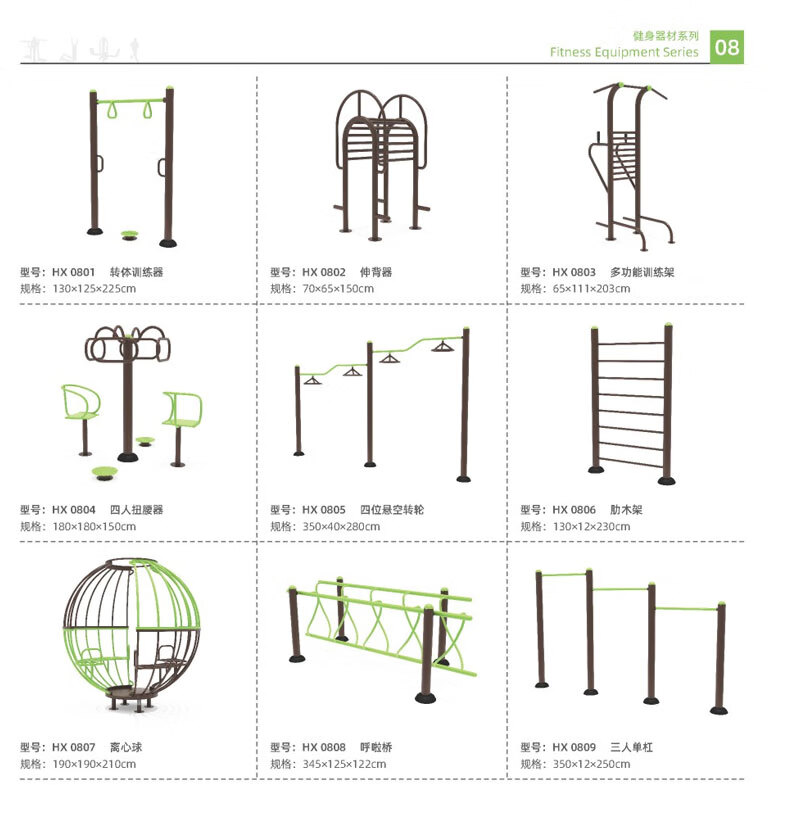 健身器材系列
Fitness Equipment Series
08

型号：HX 0801 转体训练器
规格：130×125×225cm

型号：HX 0802 伸背器
规格：70×65×150cm

型号：HX 0803 多功能训练架
规格：65×111×203cm

型号：HX 0804 四人扭腰器
规格：180×180×150cm

型号：HX 0805 四位悬空转轮
规格：350×40×280cm

型号：HX 0806 肋木架
规格：130×12×230cm

型号：HX 0807 离心球
规格：190×190×210cm

型号：HX 0808 呼啦桥
规格：345×125×122cm

型号：HX 0809 三人单杠
规格：350×12×250cm